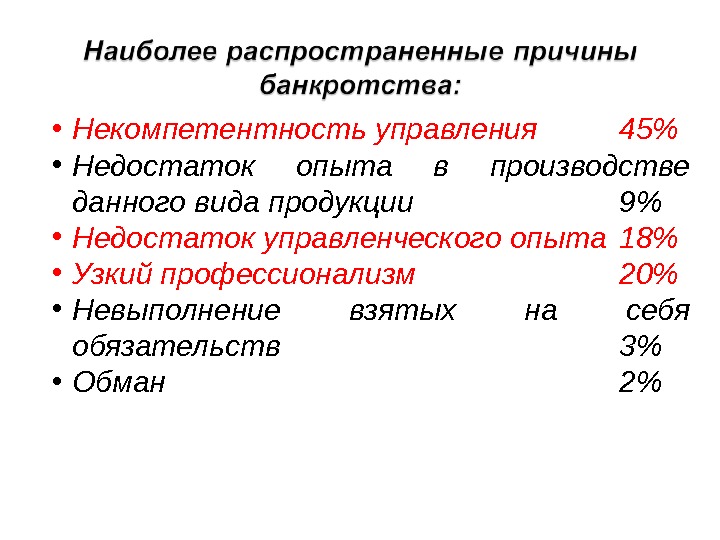 Наиболее распространенные причины банкротства:

• Некомпетентность управления 45%
• Недостаток опыта в производстве данного вида продукции 9%
• Недостаток управленческого опыта 18%
• Узкий профессионализм 20%
• Невыполнение взятых на себя обязательств 3%
• Обман 2%